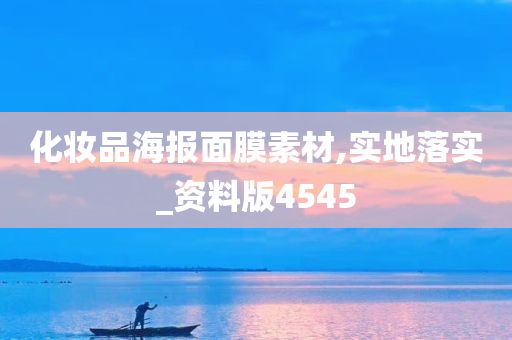 化妆品海报面膜素材,实地落实_资料版4545